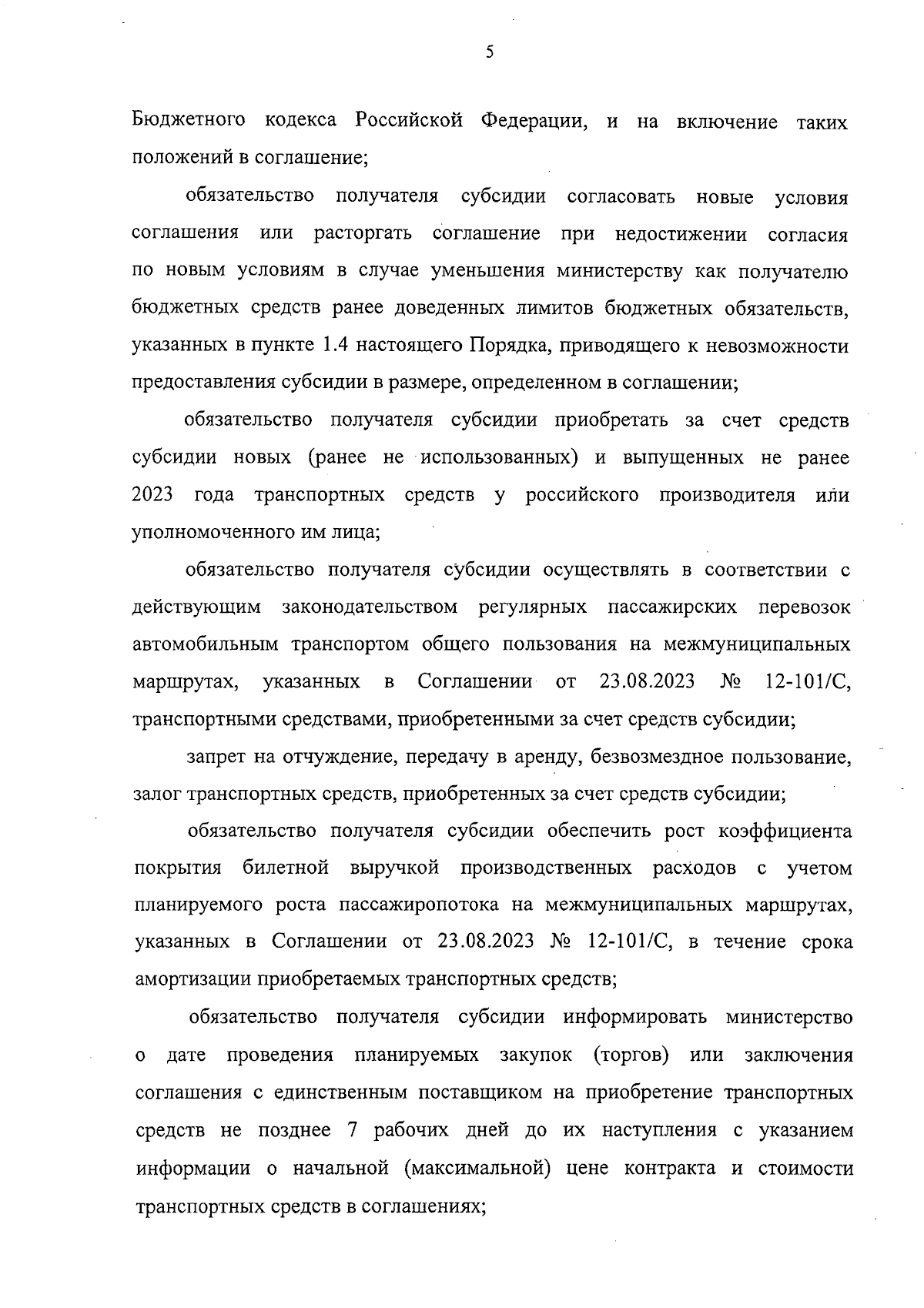 5

Бюджетного кодекса Российской Федерации, и на включение таких положений в соглашение;

обязательство получателя субсидии согласовать новые условия соглашения или расторгать соглашение при недостижении согласия по новым условиям в случае уменьшения министерству как получателю бюджетных средств ранее доведенных лимитов бюджетных обязательств, указанных в пункте 1.4 настоящего Порядка, приводящего к невозможности предоставления субсидии в размере, определенном в соглашении;

обязательство получателя субсидии приобретать за счет средств субсидии новых (ранее не использованных) и выпущенных не ранее 2023 года транспортных средств у российского производителя или уполномоченного им лица;

обязательство получателя субсидии осуществлять в соответствии с действующим законодательством регулярных пассажирских перевозок автомобильным транспортом общего пользования на межмуниципальных маршрутах, указанных в Соглашении от 23.08.2023 № 12-101/С, транспортными средствами, приобретенными за счет средств субсидии;

запрет на отчуждение, передачу в аренду, безвозмездное пользование, залог транспортных средств, приобретенных за счет средств субсидии;

обязательство получателя субсидии обеспечить рост коэффициента покрытия билетной выручкой производственных расходов с учетом планируемого роста пассажиропотока на межмуниципальных маршрутах, указанных в Соглашении от 23.08.2023 № 12-101/С, в течение срока амортизации приобретаемых транспортных средств;

обязательство получателя субсидии информировать министерство о дате проведения планируемых закупок (торгов) или заключения соглашения с единственным поставщиком на приобретение транспортных средств не позднее 7 рабочих дней до их наступления с указанием информации о начальной (максимальной) цене контракта и стоимости транспортных средств в соглашениях;